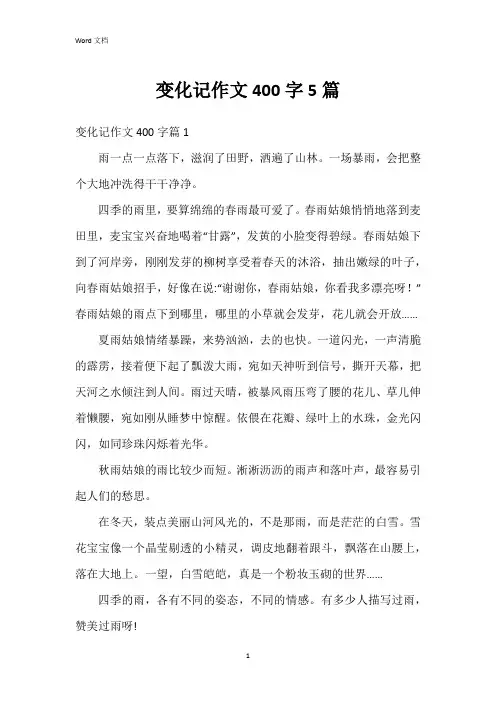 Word 文档

变化记作文 400 字 5 篇

变化记作文 400 字篇 1

雨一点一点落下，滋润了田野，洒遍了山林。一场暴雨，会把整个大地冲洗得干干净净。

四季的雨里，要算绵绵的春雨最可爱了。春雨姑娘悄悄地落到麦田里，麦宝宝兴奋地喝着“甘露”，发黄的小脸变得碧绿。春雨姑娘下到了河岸旁，刚刚发芽的柳树享受着春天的沐浴，抽出嫩绿的叶子，向春雨姑娘招手，好像在说:“谢谢你，春雨姑娘，你看我多漂亮呀！”春雨姑娘的雨点下到哪里，哪里的小草就会发芽，花儿就会开放……

夏雨姑娘情绪暴躁，来势汹汹，去的也快。一道闪光，一声清脆的霹雳，接着便下起了瓢泼大雨，宛如天神听到信号，撕开天幕，把天河之水倾注到人间。雨过天晴，被暴风雨压弯了腰的花儿、草儿伸着懒腰，宛如刚从睡梦中惊醒。依偎在花瓣、绿叶上的水珠，金光闪闪，如同珍珠闪烁着光华。

秋雨姑娘的雨比较少而短。淅淅沥沥的雨声和落叶声，最容易引起人们的愁思。

在冬天，装点美丽山河风光的，不是那雨，而是茫茫的白雪。雪花宝宝像一个晶莹剔透的小精灵，调皮地翻着跟斗，飘落在山腰上，落在大地上。一望，白雪皑皑，真是一个粉妆玉砌的世界……

四季的雨，各有不同的姿态，不同的情感。有多少人描写过雨，赞美过雨呀!

1